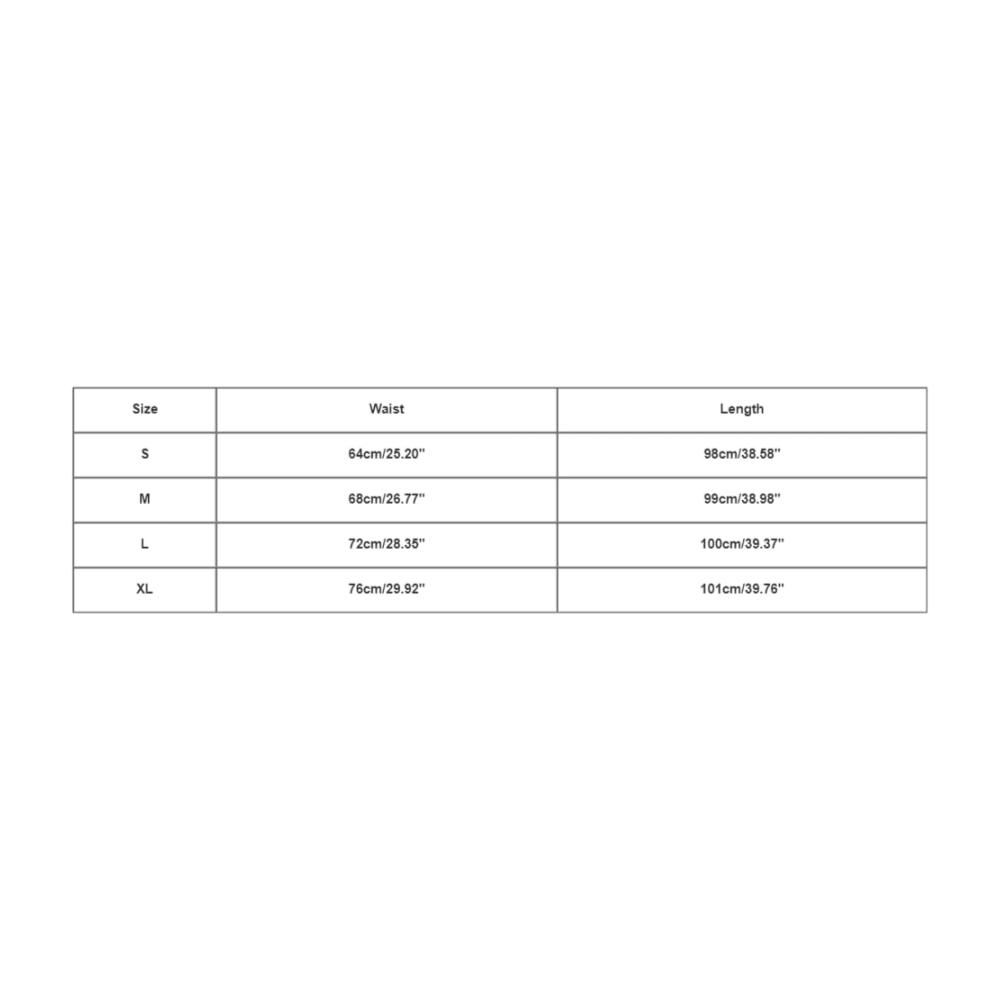 | Size | Waist | Length |
|---|---|---|
| S | 64cm/25.20'' | 98cm/38.58'' |
| M | 68cm/26.77'' | 99cm/38.98'' |
| L | 72cm/28.35'' | 100cm/39.37'' |
| XL | 76cm/29.92'' | 101cm/39.76'' |